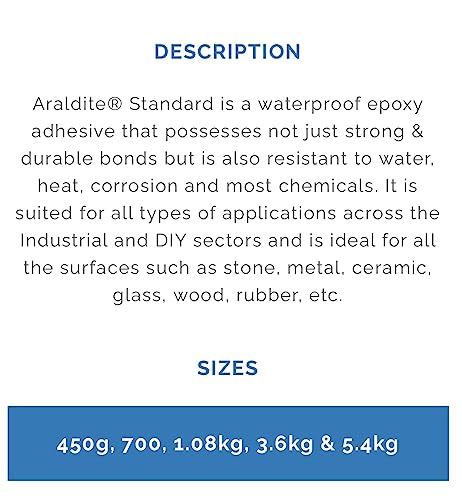 DESCRIPTION

Araldite® Standard is a waterproof epoxy adhesive that possesses not just strong & durable bonds but is also resistant to water, heat, corrosion and most chemicals. It is suited for all types of applications across the Industrial and DIY sectors and is ideal for all the surfaces such as stone, metal, ceramic, glass, wood, rubber, etc.

SIZES

450g, 700, 1.08kg, 3.6kg & 5.4kg